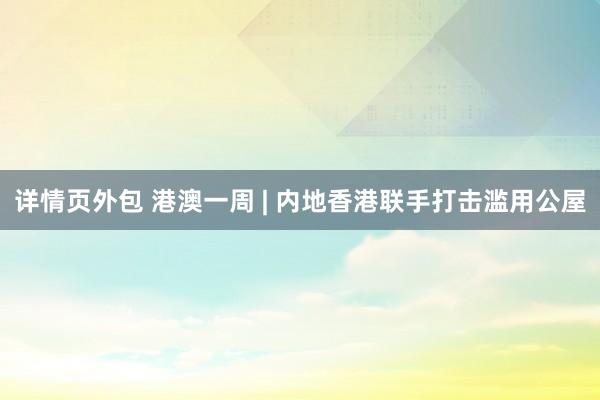 详情页外包 港澳一周 | 内地香港联手打击滥用公屋